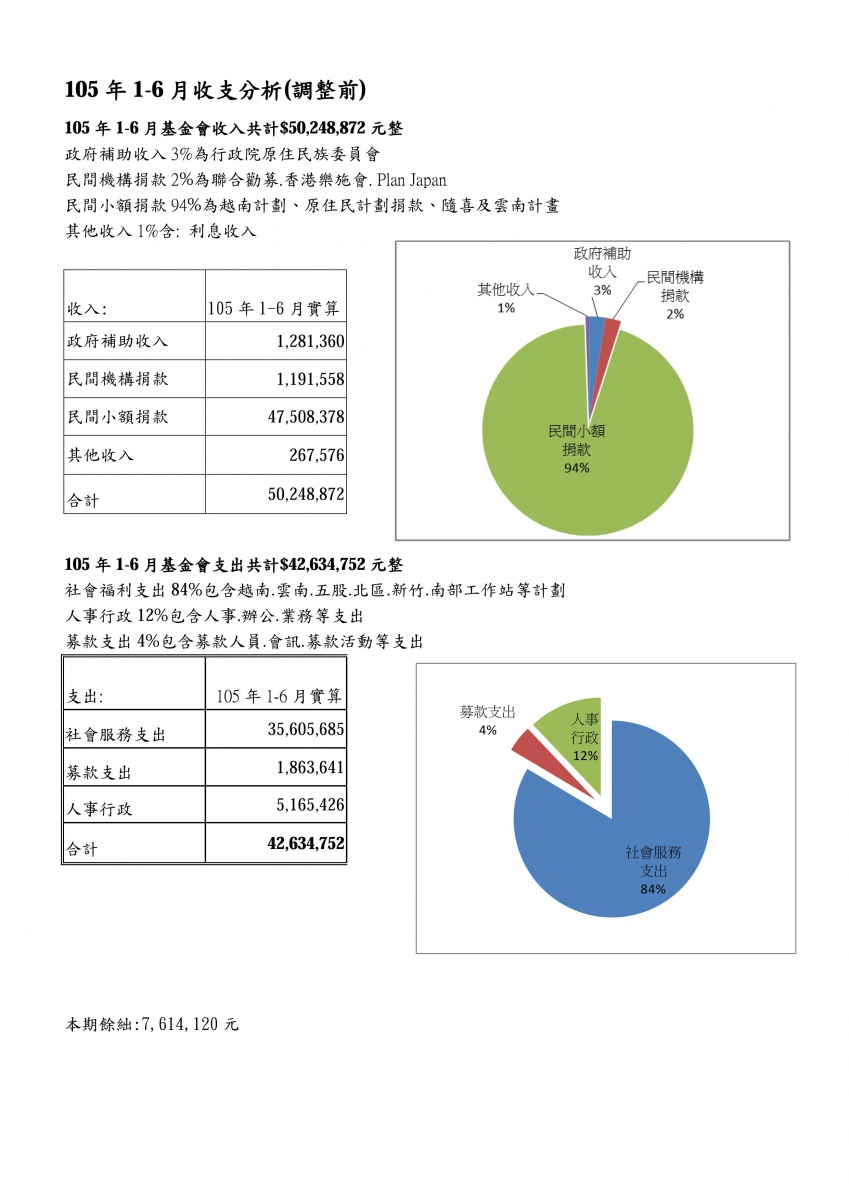 105 年 1-6 月收支分析(調整前)

105 年 1-6 月基金會收入共計$50,248,872 元整

政府補助收入 3%為行政院原住民族委員會

民間機構捐款 2%為聯合勸募.香港樂施會. Plan Japan

民間小額捐款 94%為越南計劃、原住民計劃捐款、隨喜及雲南計畫

其他收入 1%含: 利息收入

| 收入: | 105 年 1-6 月實算 |
|---|---|
| 政府補助收入 | 1,281,360 |
| 民間機構捐款 | 1,191,558 |
| 民間小額捐款 | 47,508,378 |
| 其他收入 | 267,576 |
| 合計 | 50,248,872 |

政府補助收入 3%
民間機構捐款 2%
其他收入 1%
民間小額捐款 94%

105 年 1-6 月基金會支出共計$42,634,752 元整

社會福利支出 84%包含越南.雲南.五股.北區.新竹.南部工作站等計劃

人事行政 12%包含人事.辦公.業務等支出

募款支出 4%包含募款人員.會訊.募款活動等支出

| 支出: | 105 年 1-6 月實算 |
|---|---|
| 社會服務支出 | 35,605,685 |
| 募款支出 | 1,863,641 |
| 人事行政 | 5,165,426 |
| 合計 | 42,634,752 |

募款支出 4%
人事行政 12%
社會服務支出 84%

本期餘絀:7,614,120 元